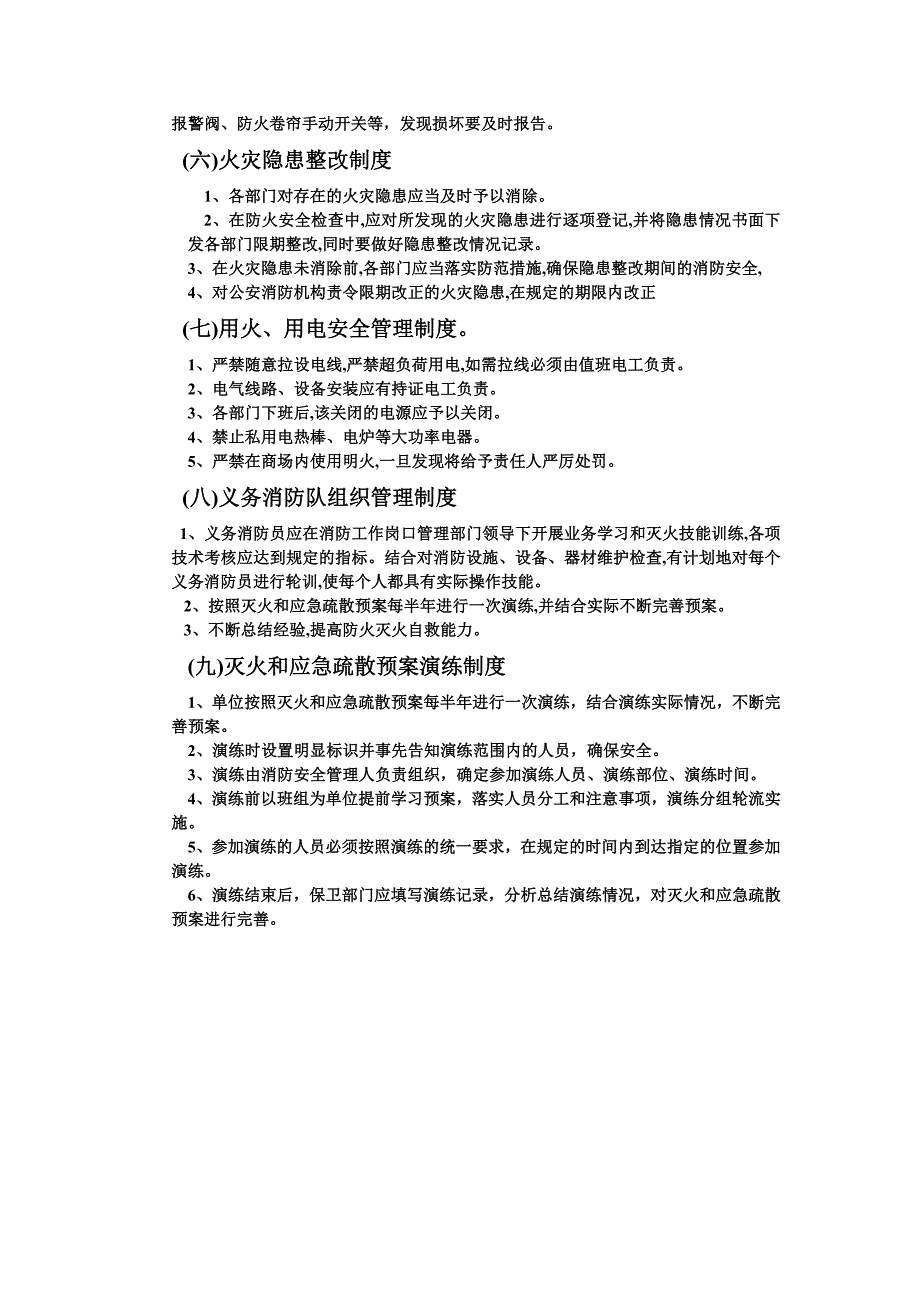 报警阀、防火卷帘手动开关等，发现损坏要及时报告。

(六)火灾隐患整改制度

1、各部门对存在的火灾隐患应当及时予以消除。

2、在防火安全检查中,应对所发现的火灾隐患进行逐项登记,并将隐患情况书面下发各部门限期整改,同时要做好隐患整改情况记录。

3、在火灾隐患未消除前,各部门应当落实防范措施,确保隐患整改期间的消防安全,

4、对公安消防机构责令限期改正的火灾隐患,在规定的期限内改正

(七)用火、用电安全管理制度。

1、严禁随意拉设电线,严禁超负荷用电,如需拉线必须由值班电工负责。

2、电气线路、设备安装应有持证电工负责。

3、各部门下班后,该关闭的电源应予以关闭。

4、禁止私用电热棒、电炉等大功率电器。

5、严禁在商场内使用明火,一旦发现将给予责任人严厉处罚。

(八)义务消防队组织管理制度

1、义务消防员应在消防工作岗口管理部门领导下开展业务学习和灭火技能训练,各项技术考核应达到规定的指标。结合对消防设施、设备、器材维护检查,有计划地对每个义务消防员进行轮训,使每个人都具有实际操作技能。

2、按照灭火和应急疏散预案每半年进行一次演练,并结合实际不断完善预案。

3、不断总结经验,提高防火灭火自救能力。

(九)灭火和应急疏散预案演练制度

1、单位按照灭火和应急疏散预案每半年进行一次演练，结合演练实际情况，不断完善预案。

2、演练时设置明显标识并事先告知演练范围内的人员，确保安全。

3、演练由消防安全管理人负责组织，确定参加演练人员、演练部位、演练时间。

4、演练前以班组为单位提前学习预案，落实人员分工和注意事项，演练分组轮流实施。

5、参加演练的人员必须按照演练的统一要求，在规定的时间内到达指定的位置参加演练。

6、演练结束后，保卫部门应填写演练记录，分析总结演练情况，对灭火和应急疏散预案进行完善。